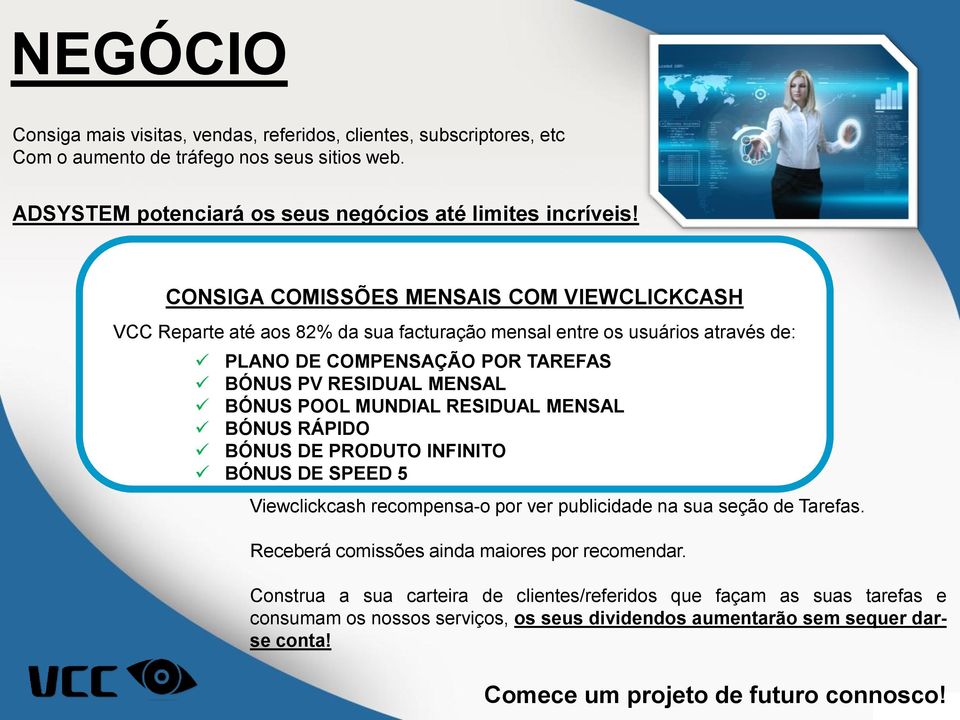 NEGÓCIO

Consiga mais visitas, vendas, referidos, clientes, subscriptores, etc
Com o aumento de tráfego nos seus sitios web.

ADSYSTEM potenciará os seus negócios até limites incríveis!

CONSIGA COMISSÕES MENSAIS COM VIEWCLICKCASH

VCC Reparte até aos 82% da sua facturação mensal entre os usuários através de:
✓ PLANO DE COMPENSAÇÃO POR TAREFAS
✓ BÓNUS PV RESIDUAL MENSAL
✓ BÓNUS POOL MUNDIAL RESIDUAL MENSAL
✓ BÓNUS RÁPIDO
✓ BÓNUS DE PRODUTO INFINITO
✓ BÓNUS DE SPEED 5

Viewclickcash recompensa-o por ver publicidade na sua seção de Tarefas.

Receberá comissões ainda maiores por recomendar.

Construa a sua carteira de clientes/referidos que façam as suas tarefas e consumam os nossos serviços, os seus dividendos aumentarão sem sequer dar-se conta!

VCC

Comece um projeto de futuro connosco!